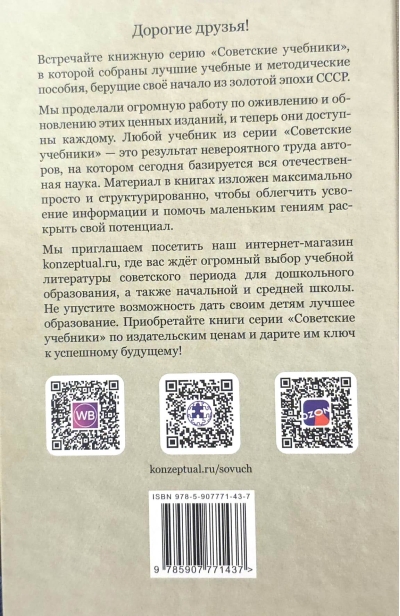 Дорогие друзья!

Встречайте книжную серию «Советские учебники», в которой собраны лучшие учебные и методические пособия, берущие своё начало из золотой эпохи СССР.

Мы проделали огромную работу по оживлению и обновлению этих ценных изданий, и теперь они доступны каждому. Любой учебник из серии «Советские учебники» — это результат невероятного труда авторов, на котором сегодня базируется вся отечественная наука. Материал в книгах изложен максимально просто и структурированно, чтобы облегчить усвоение информации и помочь маленьким гениям раскрыть свой потенциал.

Мы приглашаем посетить наш интернет-магазин konzeptual.ru, где вас ждёт огромный выбор учебной литературы советского периода для дошкольного образования, а также начальной и средней школы. Не упустите возможность дать своим детям лучшее образование. Приобретайте книги серии «Советские учебники» по издательским ценам и дарите им ключ к успешному будущему!

WB

OZON

konzeptual.ru/sovuch

ISBN 978-5-907771-43-7

9 785907 771437 >